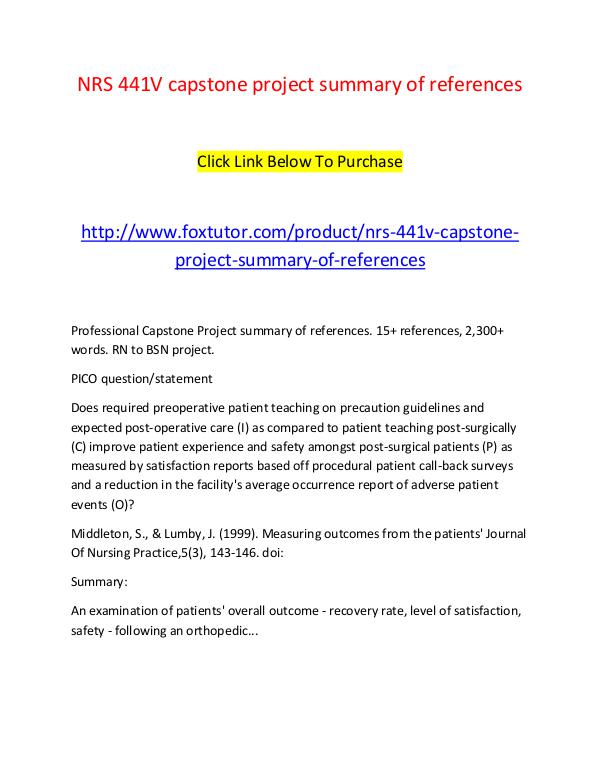 NRS 441V capstone project summary of references

Click Link Below To Purchase

http://www.foxtutor.com/product/nrs-441v-capstone-project-summary-of-references

Professional Capstone Project summary of references. 15+ references, 2,300+ words. RN to BSN project.

PICO question/statement

Does required preoperative patient teaching on precaution guidelines and expected post-operative care (I) as compared to patient teaching post-surgically (C) improve patient experience and safety amongst post-surgical patients (P) as measured by satisfaction reports based off procedural patient call-back surveys and a reduction in the facility's average occurrence report of adverse patient events (O)?

Middleton, S., & Lumby, J. (1999). Measuring outcomes from the patients' Journal Of Nursing Practice,5(3), 143-146. doi:

Summary:

An examination of patients' overall outcome - recovery rate, level of satisfaction, safety - following an orthopedic...